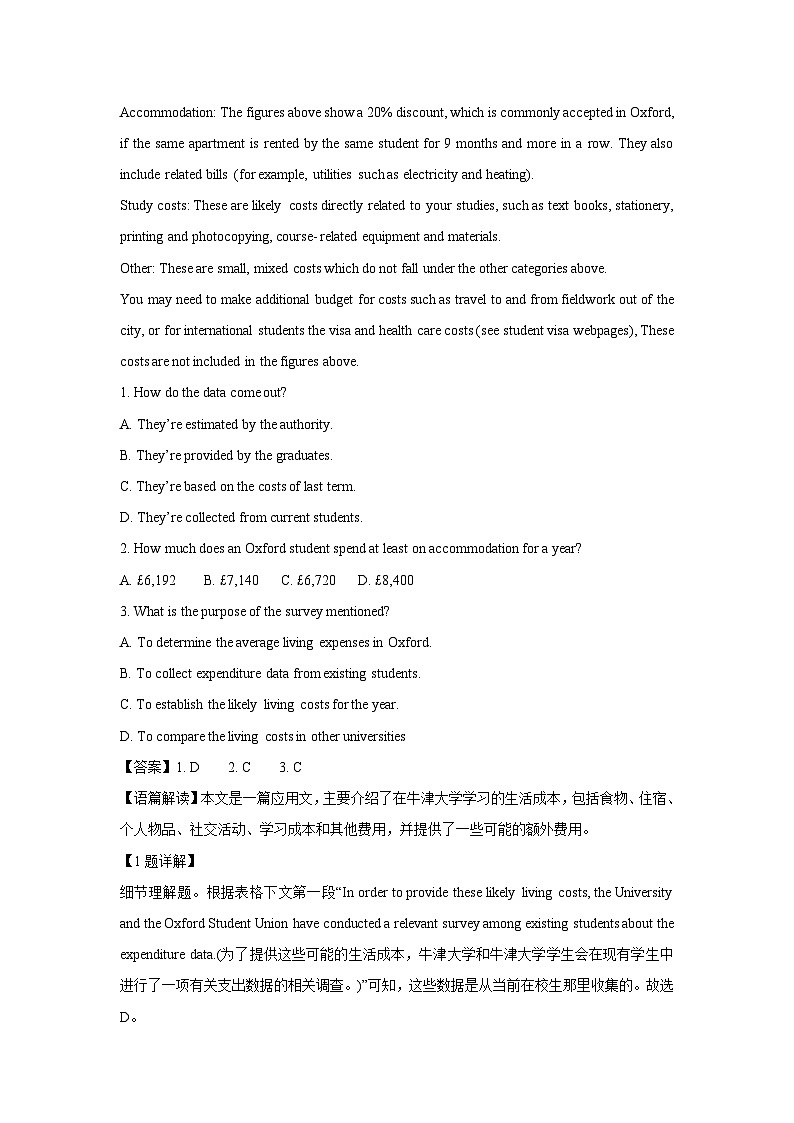 Accommodation: The figures above show a 20% discount, which is commonly accepted in Oxford, if the same apartment is rented by the same student for 9 months and more in a row. They also include related bills (for example, utilities such as electricity and heating).

Study costs: These are likely costs directly related to your studies, such as text books, stationery, printing and photocopying, course-related equipment and materials.

Other: These are small, mixed costs which do not fall under the other categories above.

You may need to make additional budget for costs such as travel to and from fieldwork out of the city, or for international students the visa and health care costs (see student visa webpages), These costs are not included in the figures above.

1. How do the data come out?

A. They're estimated by the authority.

B. They're provided by the graduates.

C. They're based on the costs of last term.

D. They're collected from current students.

2. How much does an Oxford student spend at least on accommodation for a year?

A. £6,192 B. £7,140 C. £6,720 D. £8,400

3. What is the purpose of the survey mentioned?

A. To determine the average living expenses in Oxford.

B. To collect expenditure data from existing students.

C. To establish the likely living costs for the year.

D. To compare the living costs in other universities

【答案】1. D 2. C 3. C

【语篇解读】本文是一篇应用文，主要介绍了在牛津大学学习的生活成本，包括食物、住宿、个人物品、社交活动、学习成本和其他费用，并提供了一些可能的额外费用。

【1题详解】

细节理解题。根据表格下文第一段"In order to provide these likely living costs, the University and the Oxford Student Union have conducted a relevant survey among existing students about the expenditure data.(为了提供这些可能的生活成本，牛津大学和牛津大学学生会在现有学生中进行了一项有关支出数据的相关调查。)"可知，这些数据是从当前在校生那里收集的。故选D。